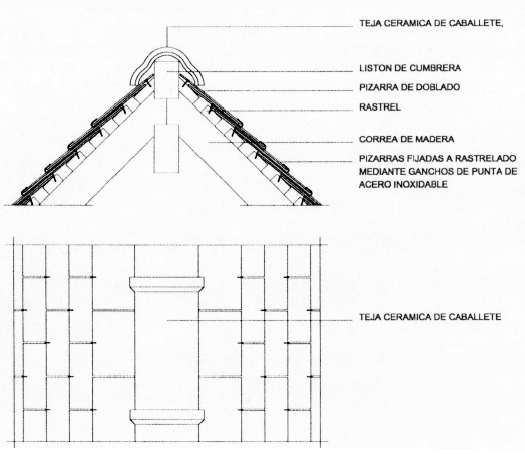 TEJA CERAMICA DE CABALLETE,

LISTON DE CUMBRERA

PIZARRA DE DOBLADO

RASTREL

CORREA DE MADERA

PIZARRAS FIJADAS A RASTRELADO MEDIANTE GANCHOS DE PUNTA DE ACERO INOXIDABLE

TEJA CERAMICA DE CABALLETE